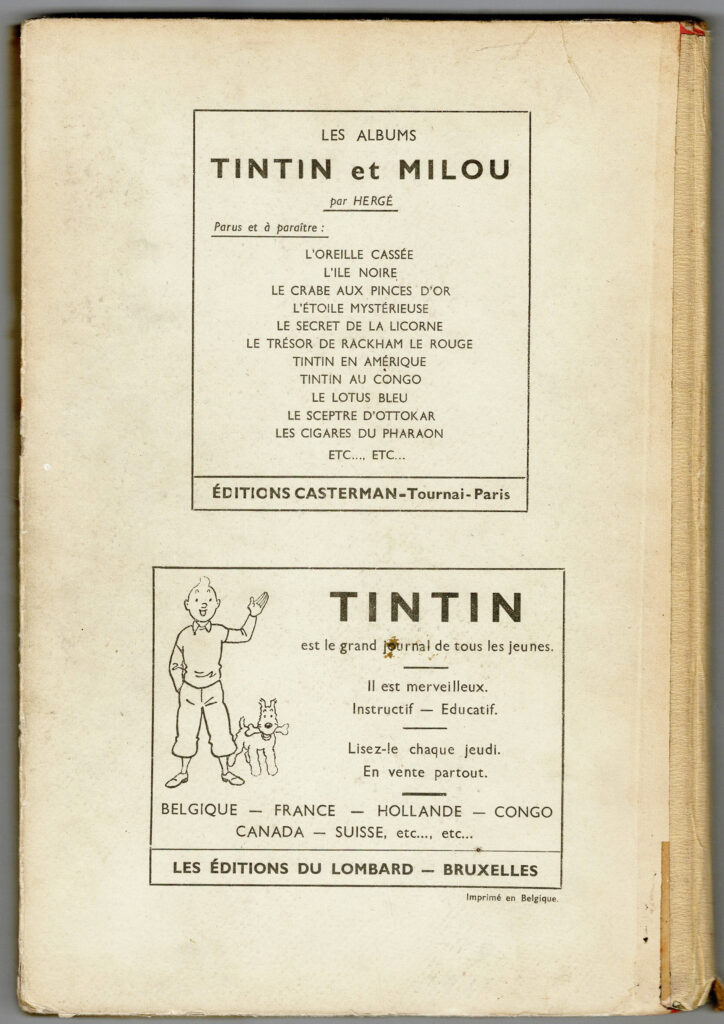 LES ALBUMS
TINTIN et MILOU
par HERGÉ

Parus et à paraître :

L'OREILLE CASSÉE
L'ILE NOIRE
LE CRABE AUX PINCES D'OR
L'ÉTOILE MYSTÉRIEUSE
LE SECRET DE LA LICORNE
LE TRÉSOR DE RACKHAM LE ROUGE
TINTIN EN AMÉRIQUE
TINTIN AU CONGO
LE LOTUS BLEU
LE SCEPTRE D'OTTOKAR
LES CIGARES DU PHARAON
ETC..., ETC...

ÉDITIONS CASTERMAN-Tournai-Paris

TINTIN
est le grand journal de tous les jeunes.

Il est merveilleux.
Instructif — Educatif.

Lisez-le chaque jeudi.
En vente partout.

BELGIQUE — FRANCE — HOLLANDE — CONGO
CANADA — SUISSE, etc..., etc...

LES ÉDITIONS DU LOMBARD — BRUXELLES

Imprimé en Belgique.